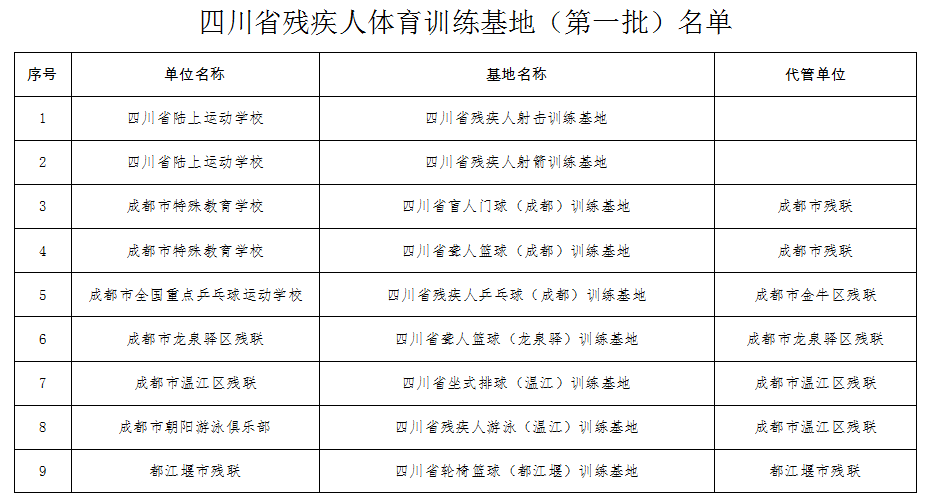 四川省残疾人体育训练基地（第一批）名单

| 序号 | 单位名称 | 基地名称 | 代管单位 |
|---|---|---|---|
| 1 | 四川省陆上运动学校 | 四川省残疾人射击训练基地 | |
| 2 | 四川省陆上运动学校 | 四川省残疾人射箭训练基地 | |
| 3 | 成都市特殊教育学校 | 四川省盲人门球（成都）训练基地 | 成都市残联 |
| 4 | 成都市特殊教育学校 | 四川省聋人篮球（成都）训练基地 | 成都市残联 |
| 5 | 成都市全国重点乒乓球运动学校 | 四川省残疾人乒乓球（成都）训练基地 | 成都市金牛区残联 |
| 6 | 成都市龙泉驿区残联 | 四川省聋人篮球（龙泉驿）训练基地 | 成都市龙泉驿区残联 |
| 7 | 成都市温江区残联 | 四川省坐式排球（温江）训练基地 | 成都市温江区残联 |
| 8 | 成都市朝阳游泳俱乐部 | 四川省残疾人游泳（温江）训练基地 | 成都市温江区残联 |
| 9 | 都江堰市残联 | 四川省轮椅篮球（都江堰）训练基地 | 都江堰市残联 |